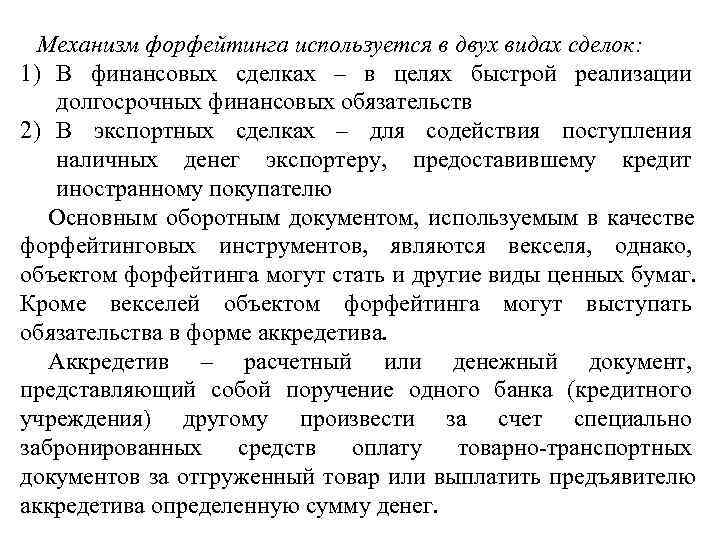 Механизм форфейтинга используется в двух видах сделок:
1) В финансовых сделках – в целях быстрой реализации долгосрочных финансовых обязательств
2) В экспортных сделках – для содействия поступления наличных денег экспортеру, предоставившему кредит иностранному покупателю

Основным оборотным документом, используемым в качестве форфейтинговых инструментов, являются векселя, однако, объектом форфейтинга могут стать и другие виды ценных бумаг. Кроме векселей объектом форфейтинга могут выступать обязательства в форме аккредетива.

Аккредетив – расчетный или денежный документ, представляющий собой поручение одного банка (кредитного учреждения) другому произвести за счет специально забронированных средств оплату товарно-транспортных документов за отгруженный товар или выплатить предъявителю аккредетива определенную сумму денег.